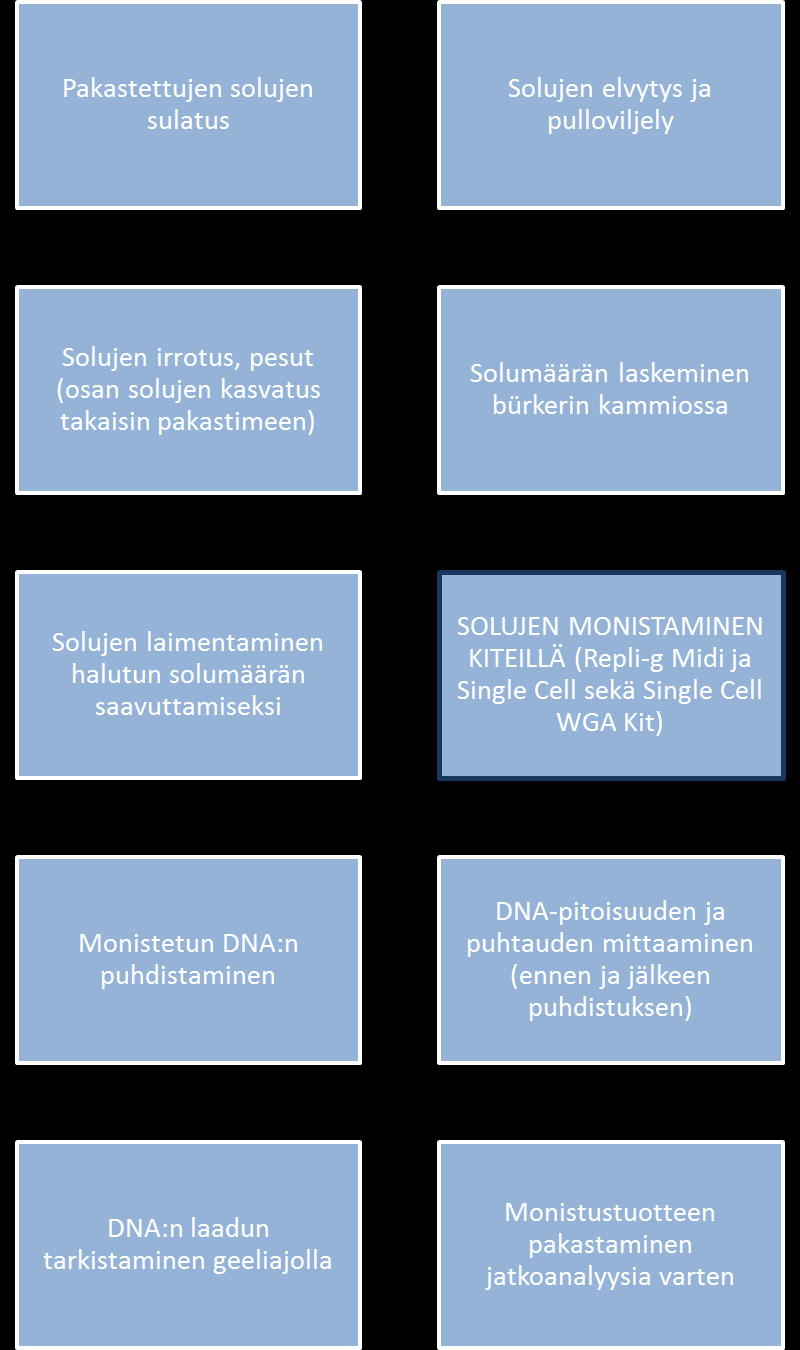 Pakastettujen solujen sulatus

Solujen elvytys ja pulloviljely

Solujen irrotus, pesut (osan solujen kasvatus takaisin pakastimeen)

Solumäärän laskeminen bürkerin kammiossa

Solujen laimentaminen halutun solumäärän saavuttamiseksi

SOLUJEN MONISTAMINEN KITEILLÄ (Repli-g Midi ja Single Cell sekä Single Cell WGA Kit)

Monistetun DNA:n puhdistaminen

DNA-pitoisuuden ja puhtauden mittaaminen (ennen ja jälkeen puhdistuksen)

DNA:n laadun tarkistaminen geeliajolla

Monistustuotteen pakastaminen jatkoanalyysia varten